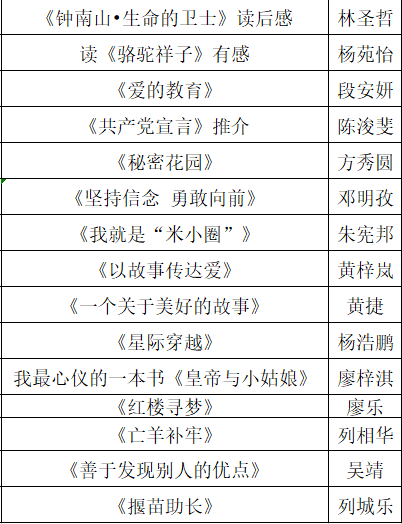 | 《钟南山•生命的卫士》读后感 | 林圣哲 |
|---|---|
| 读《骆驼祥子》有感 | 杨苑怡 |
| 《爱的教育》 | 段安妍 |
| 《共产党宣言》推介 | 陈浚斐 |
| 《秘密花园》 | 方秀圆 |
| 《坚持信念 勇敢向前》 | 邓明孜 |
| 《我就是“米小圈”》 | 朱宪邦 |
| 《以故事传达爱》 | 黄梓岚 |
| 《一个关于美好的故事》 | 黄捷 |
| 《星际穿越》 | 杨浩鹏 |
| 我最心仪的一本书《皇帝与小姑娘》 | 廖梓淇 |
| 《红楼寻梦》 | 廖乐 |
| 《亡羊补牢》 | 列相华 |
| 《善于发现别人的优点》 | 吴靖 |
| 《揠苗助长》 | 列城乐 |